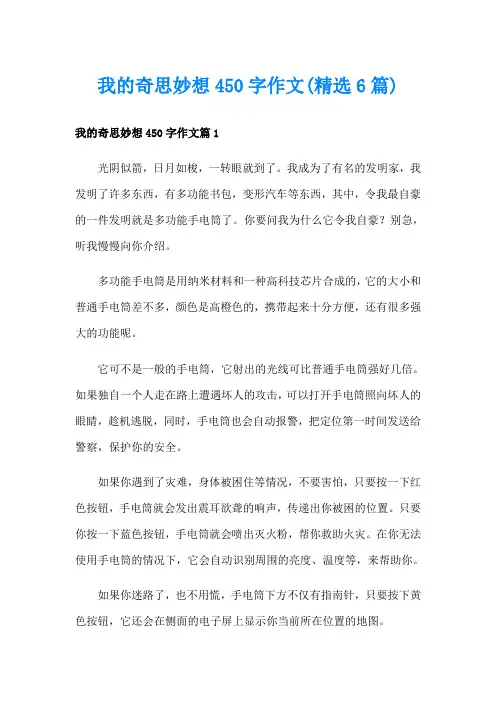 我的奇思妙想450字作文(精选6篇)

我的奇思妙想450字作文篇1

光阴似箭，日月如梭，一转眼就到了。我成为了有名的发明家，我发明了许多东西，有多功能书包，变形汽车等东西，其中，令我最自豪的一件发明就是多功能手电筒了。你要问我为什么它令我自豪？别急，听我慢慢向你介绍。

多功能手电筒是用纳米材料和一种高科技芯片合成的，它的大小和普通手电筒差不多，颜色是高橙色的，携带起来十分方便，还有很多强大的功能呢。

它可不是一般的手电筒，它射出的光线可比普通手电筒强好几倍。如果独自一个人走在路上遭遇坏人的攻击，可以打开手电筒照向坏人的眼睛，趁机逃脱，同时，手电筒也会自动报警，把定位第一时间发送给警察，保护你的安全。

如果你遇到了灾难，身体被困住等情况，不要害怕，只要按一下红色按钮，手电筒就会发出震耳欲聋的响声，传递出你被困的位置。只要你按一下蓝色按钮，手电筒就会喷出灭火粉，帮你救助火灾。在你无法使用手电筒的情况下，它会自动识别周围的亮度、温度等，来帮助你。

如果你迷路了，也不用慌，手电筒下方不仅有指南针，只要按下黄色按钮，它还会在侧面的电子屏上显示你当前所在位置的地图。